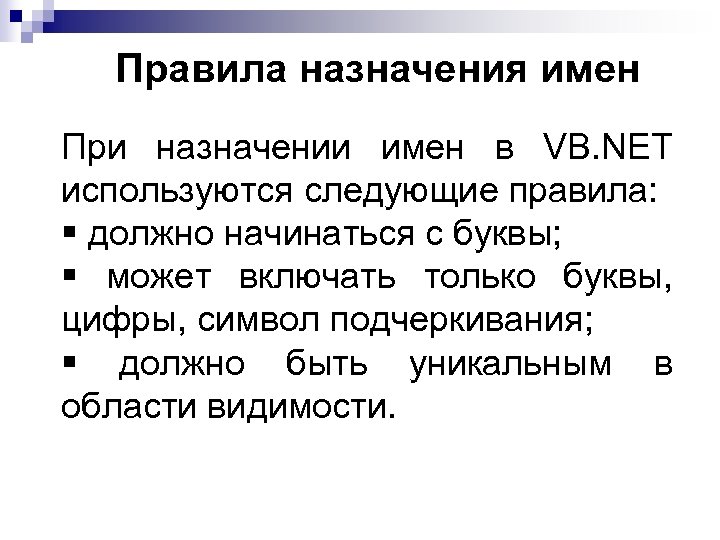 Правила назначения имен

При назначении имен в VB.NET используются следующие правила:

• должно начинаться с буквы;

• может включать только буквы, цифры, символ подчеркивания;

• должно быть уникальным в области видимости.